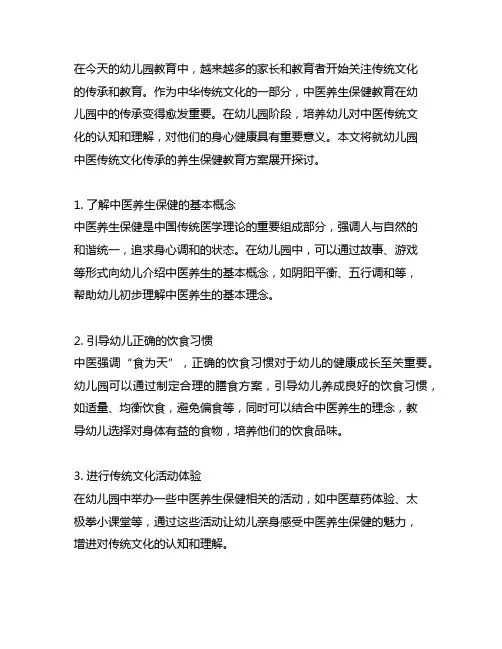 在今天的幼儿园教育中，越来越多的家长和教育者开始关注传统文化的传承和教育。作为中华传统文化的一部分，中医养生保健教育在幼儿园中的传承变得愈发重要。在幼儿园阶段，培养幼儿对中医传统文化的认知和理解，对他们的身心健康具有重要意义。本文将就幼儿园中医传统文化传承的养生保健教育方案展开探讨。

1. 了解中医养生保健的基本概念
中医养生保健是中国传统医学理论的重要组成部分，强调人与自然的和谐统一，追求身心调和的状态。在幼儿园中，可以通过故事、游戏等形式向幼儿介绍中医养生的基本概念，如阴阳平衡、五行调和等，帮助幼儿初步理解中医养生的基本理念。

2. 引导幼儿正确的饮食习惯
中医强调“食为天”，正确的饮食习惯对于幼儿的健康成长至关重要。幼儿园可以通过制定合理的膳食方案，引导幼儿养成良好的饮食习惯，如适量、均衡饮食，避免偏食等，同时可以结合中医养生的理念，教导幼儿选择对身体有益的食物，培养他们的饮食品味。

3. 进行传统文化活动体验
在幼儿园中举办一些中医养生保健相关的活动，如中医草药体验、太极拳小课堂等，通过这些活动让幼儿亲身感受中医养生保健的魅力，增进对传统文化的认知和理解。